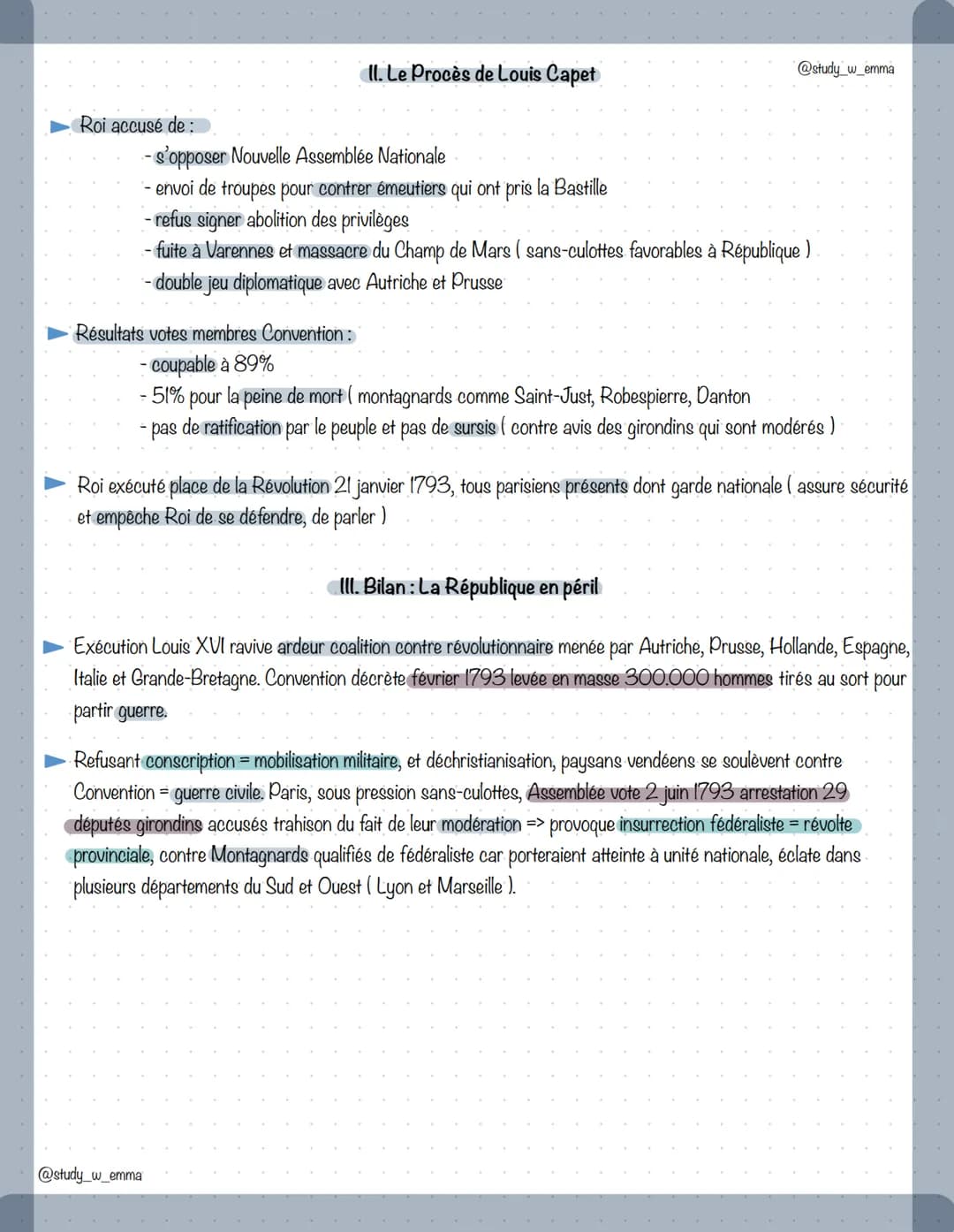 II. Le Procès de Louis Capet

@study_w_emma

Roi accusé de :
- s'opposer Nouvelle Assemblée Nationale
- envoi de troupes pour contrer émeutiers qui ont pris la Bastille
- refus signer abolition des privilèges
- fuite à Varennes et massacre du Champ de Mars ( sans-culottes favorables à République )
- double jeu diplomatique avec Autriche et Prusse

Résultats votes membres Convention :
- coupable à 89%
- 51% pour la peine de mort ( montagnards comme Saint-Just, Robespierre, Danton
- pas de ratification par le peuple et pas de sursis ( contre avis des girondins qui sont modérés )

Roi exécuté place de la Révolution 21 janvier 1793, tous parisiens présents dont garde nationale ( assure sécurité et empêche Roi de se défendre, de parler )

III. Bilan : La République en péril

Exécution Louis XVI ravive ardeur coalition contre révolutionnaire menée par Autriche, Prusse, Hollande, Espagne, Italie et Grande-Bretagne. Convention décrète février 1793 levée en masse 300.000 hommes tirés au sort pour partir guerre.

Refusant conscription = mobilisation militaire, et déchristianisation, paysans vendéens se soulèvent contre Convention = guerre civile. Paris, sous pression sans-culottes, Assemblée vote 2 juin 1793 arrestation 29 députés girondins accusés trahison du fait de leur modération => provoque insurrection fédéraliste = révolte provinciale, contre Montagnards qualifiés de fédéraliste car porteraient atteinte à unité nationale, éclate dans plusieurs départements du Sud et Ouest ( Lyon et Marseille ).

@study_w_emma